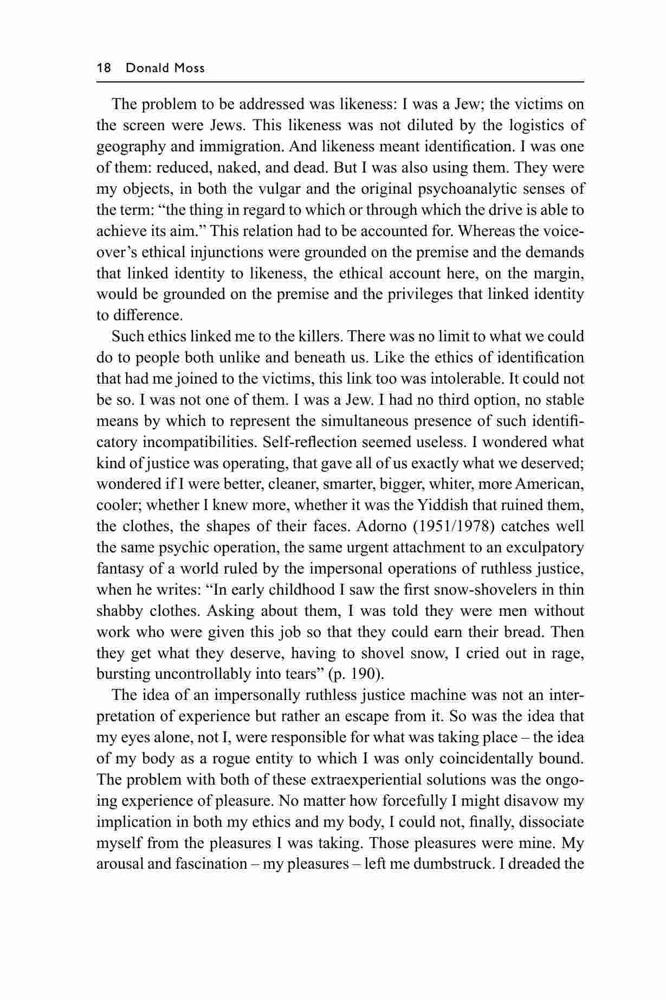 18 Donald Moss

The problem to be addressed was likeness: I was a Jew; the victims on the screen were Jews. This likeness was not diluted by the logistics of geography and immigration. And likeness meant identification. I was one of them: reduced, naked, and dead. But I was also using them. They were my objects, in both the vulgar and the original psychoanalytic senses of the term: "the thing in regard to which or through which the drive is able to achieve its aim." This relation had to be accounted for. Whereas the voice-over's ethical injunctions were grounded on the premise and the demands that linked identity to likeness, the ethical account here, on the margin, would be grounded on the premise and the privileges that linked identity to difference.

Such ethics linked me to the killers. There was no limit to what we could do to people both unlike and beneath us. Like the ethics of identification that had me joined to the victims, this link too was intolerable. It could not be so. I was not one of them. I was a Jew. I had no third option, no stable means by which to represent the simultaneous presence of such identificatory incompatibilities. Self-reflection seemed useless. I wondered what kind of justice was operating, that gave all of us exactly what we deserved; wondered if I were better, cleaner, smarter, bigger, whiter, more American, cooler; whether I knew more, whether it was the Yiddish that ruined them, the clothes, the shapes of their faces. Adorno (1951/1978) catches well the same psychic operation, the same urgent attachment to an exculpatory fantasy of a world ruled by the impersonal operations of ruthless justice, when he writes: "In early childhood I saw the first snow-shovelers in thin shabby clothes. Asking about them, I was told they were men without work who were given this job so that they could earn their bread. Then they get what they deserve, having to shovel snow, I cried out in rage, bursting uncontrollably into tears" (p. 190).

The idea of an impersonally ruthless justice machine was not an interpretation of experience but rather an escape from it. So was the idea that my eyes alone, not I, were responsible for what was taking place – the idea of my body as a rogue entity to which I was only coincidentally bound. The problem with both of these extraexperiential solutions was the ongoing experience of pleasure. No matter how forcefully I might disavow my implication in both my ethics and my body, I could not, finally, dissociate myself from the pleasures I was taking. Those pleasures were mine. My arousal and fascination – my pleasures – left me dumbstruck. I dreaded the